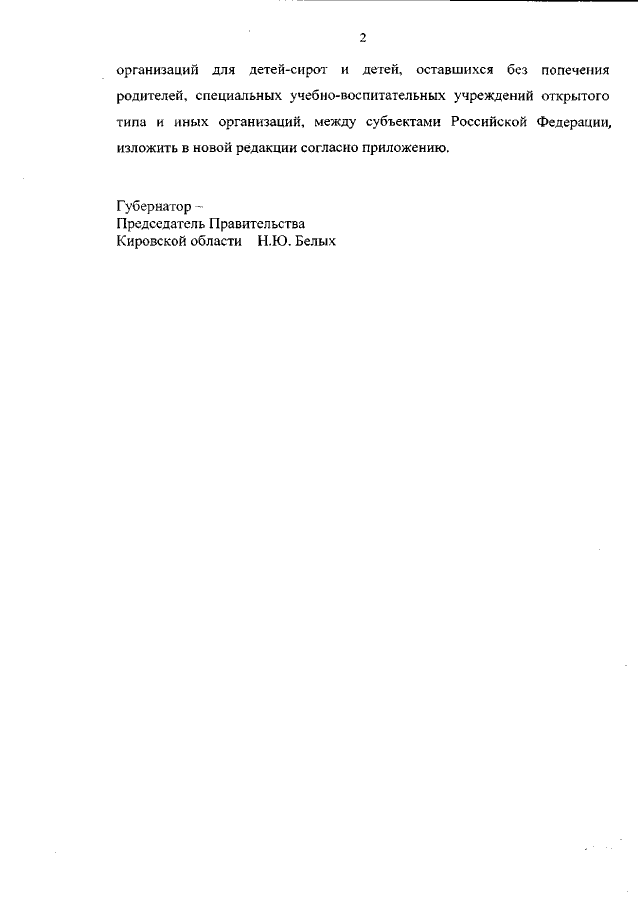 2

организаций для детей-сирот и детей, оставшихся без попечения родителей, специальных учебно-воспитательных учреждений открытого типа и иных организаций, между субъектами Российской Федерации, изложить в новой редакции согласно приложению.

Губернатор –
Председатель Правительства
Кировской области Н.Ю. Белых